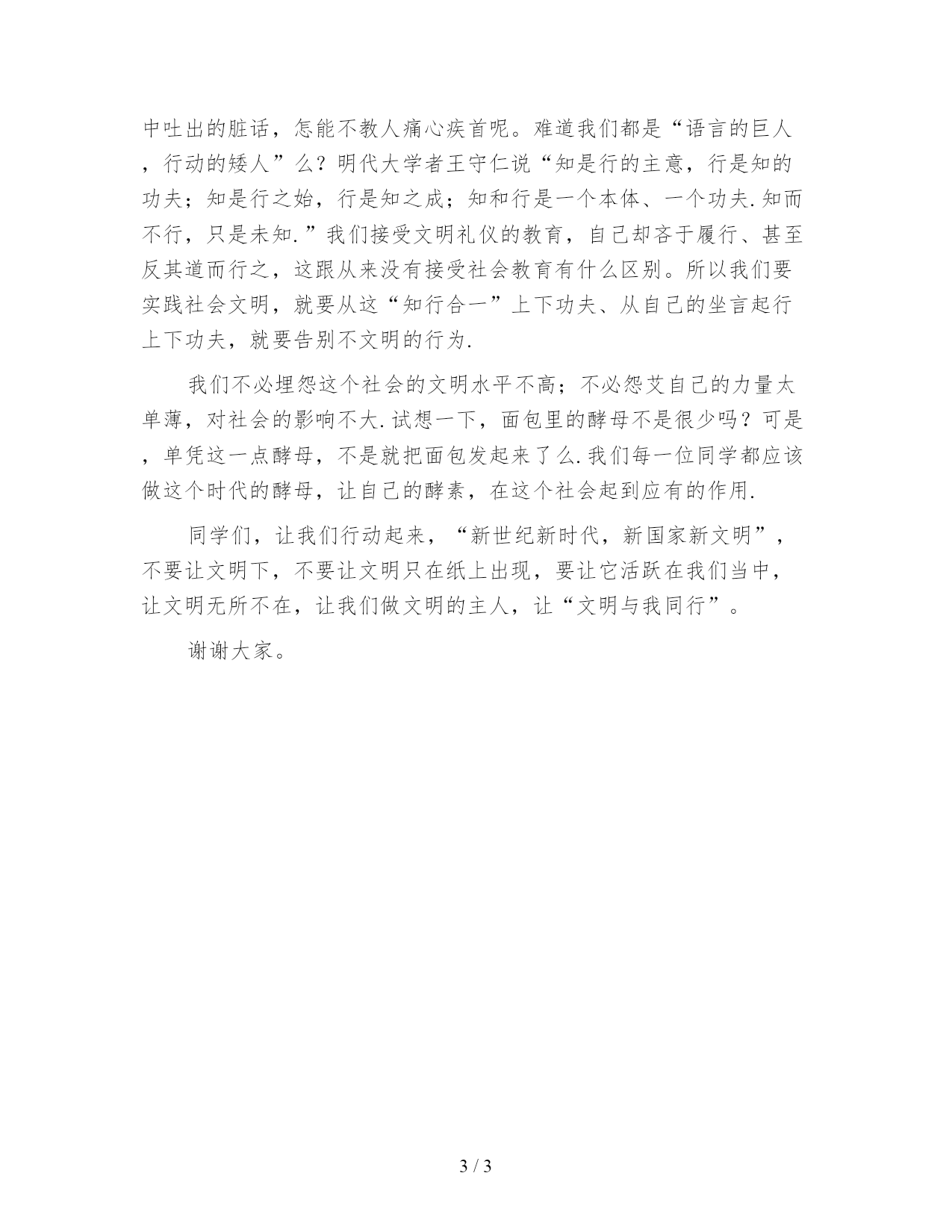 中吐出的脏话，怎能不教人痛心疾首呢。难道我们都是“语言的巨人，行动的矮人”么？明代大学者王守仁说“知是行的主意，行是知的功夫；知是行之始，行是知之成；知和行是一个本体、一个功夫.知而不行，只是未知.”我们接受文明礼仪的教育，自己却吝于履行、甚至反其道而行之，这跟从来没有接受社会教育有什么区别。所以我们要实践社会文明，就要从这“知行合一”上下功夫、从自己的坐言起行上下功夫，就要告别不文明的行为.

我们不必埋怨这个社会的文明水平不高；不必怨艾自己的力量太单薄，对社会的影响不大.试想一下，面包里的酵母不是很少吗？可是，单凭这一点酵母，不是就把面包发起来了么.我们每一位同学都应该做这个时代的酵母，让自己的酵素，在这个社会起到应有的作用.

同学们，让我们行动起来，“新世纪新时代，新国家新文明”，不要让文明下，不要让文明只在纸上出现，要让它活跃在我们当中，让文明无所不在，让我们做文明的主人，让“文明与我同行”。

谢谢大家。

3 / 3